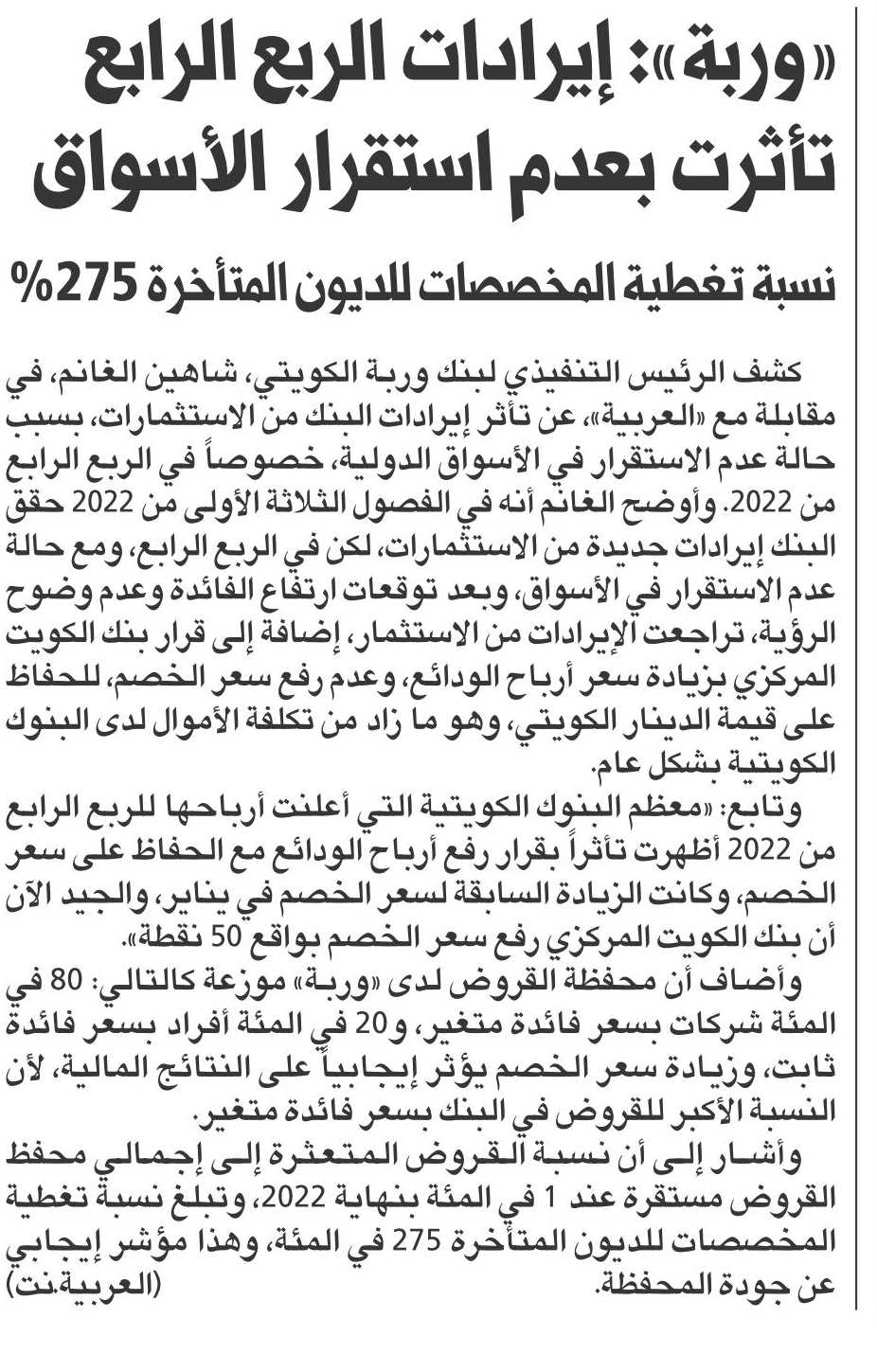 «وربة»: إيرادات الربع الرابع تأثرت بعدم استقرار الأسواق

نسبة تغطية المخصصات للديون المتأخرة 275%

كشف الرئيس التنفيذي لبنك وربة الكويتي، شاهين الغانم، في مقابلة مع «العربية»، عن تأثر إيرادات البنك من الاستثمارات، بسبب حالة عدم الاستقرار في الأسواق الدولية، خصوصاً في الربع الرابع من 2022. وأوضح الغانم أنه في الفصول الثلاثة الأولى من 2022 حقق البنك إيرادات جديدة من الاستثمارات، لكن في الربع الرابع، ومع حالة عدم الاستقرار في الأسواق، وبعد توقعات ارتفاع الفائدة وعدم وضوح الرؤية، تراجعت الإيرادات من الاستثمار، إضافة إلى قرار بنك الكويت المركزي بزيادة سعر أرباح الودائع، وعدم رفع سعر الخصم، للحفاظ على قيمة الدينار الكويتي، وهو ما زاد من تكلفة الأموال لدى البنوك الكويتية بشكل عام.

وتابع: «معظم البنوك الكويتية التي أعلنت أرباحها للربع الرابع من 2022 أظهرت تأثراً بقرار رفع أرباح الودائع مع الحفاظ على سعر الخصم، وكانت الزيادة السابقة لسعر الخصم في يناير، والجيد الآن أن بنك الكويت المركزي رفع سعر الخصم بواقع 50 نقطة».

وأضاف أن محفظة القروض لدى «وربة» موزعة كالتالي: 80 في المئة شركات بسعر فائدة متغير، و20 في المئة أفراد بسعر فائدة ثابت، وزيادة سعر الخصم يؤثر إيجابياً على النتائج المالية، لأن النسبة الأكبر للقروض في البنك بسعر فائدة متغير.

وأشار إلى أن نسبة القروض المتعثرة إلى إجمالي محفظ القروض مستقرة عند 1 في المئة بنهاية 2022، وتبلغ نسبة تغطية المخصصات للديون المتأخرة 275 في المئة، وهذا مؤشر إيجابي عن جودة المحفظة. (العربية.نت)